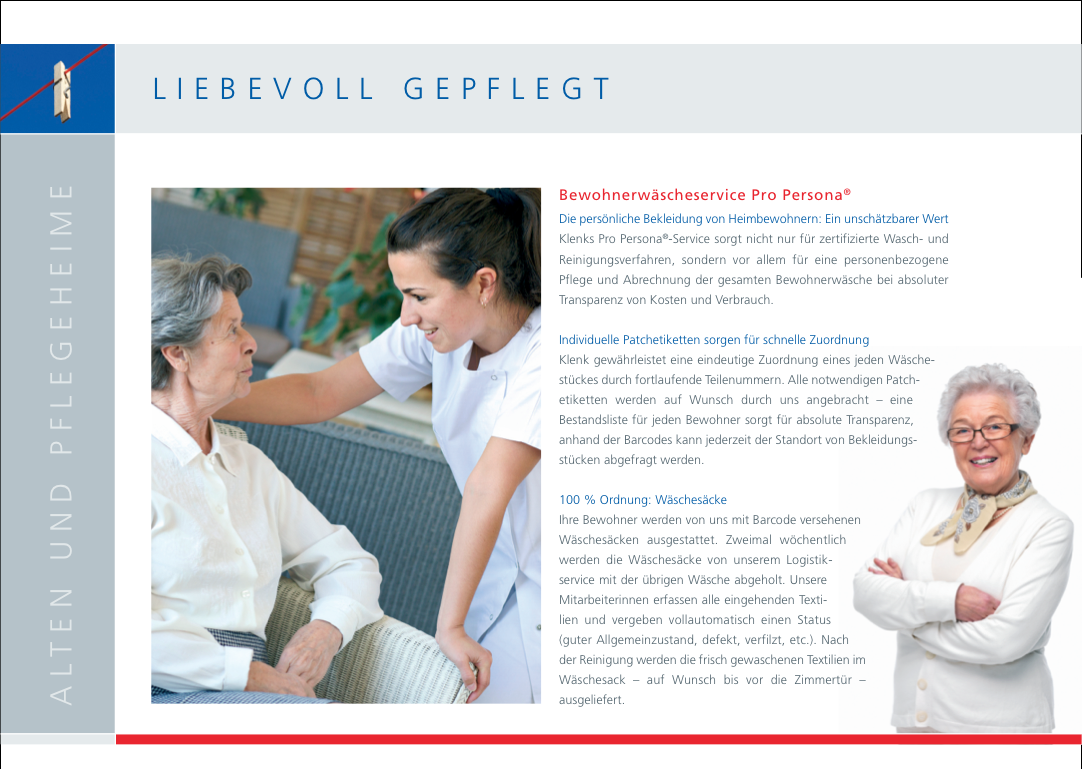 LIEBEVOLL GEPFLEGT

ALTEN UND PFLEGEHEIME

Bewohnerwäscheservice Pro Persona®

Die persönliche Bekleidung von Heimbewohnern: Ein unschätzbarer Wert
Klenks Pro Persona®-Service sorgt nicht nur für zertifizierte Wasch- und Reinigungsverfahren, sondern vor allem für eine personenbezogene Pflege und Abrechnung der gesamten Bewohnerwäsche bei absoluter Transparenz von Kosten und Verbrauch.

Individuelle Patchetiketten sorgen für schnelle Zuordnung
Klenk gewährleistet eine eindeutige Zuordnung eines jeden Wäschestückes durch fortlaufende Teilenummern. Alle notwendigen Patchetiketten werden auf Wunsch durch uns angebracht – eine Bestandsliste für jeden Bewohner sorgt für absolute Transparenz, anhand der Barcodes kann jederzeit der Standort von Bekleidungsstücken abgefragt werden.

100 % Ordnung: Wäschesäcke
Ihre Bewohner werden von uns mit Barcode versehenen Wäschesäcken ausgestattet. Zweimal wöchentlich werden die Wäschesäcke von unserem Logistikservice mit der übrigen Wäsche abgeholt. Unsere Mitarbeiterinnen erfassen alle eingehenden Textilien und vergeben vollautomatisch einen Status (guter Allgemeinzustand, defekt, verfilzt, etc.). Nach der Reinigung werden die frisch gewaschenen Textilien im Wäschesack – auf Wunsch bis vor die Zimmertür – ausgeliefert.